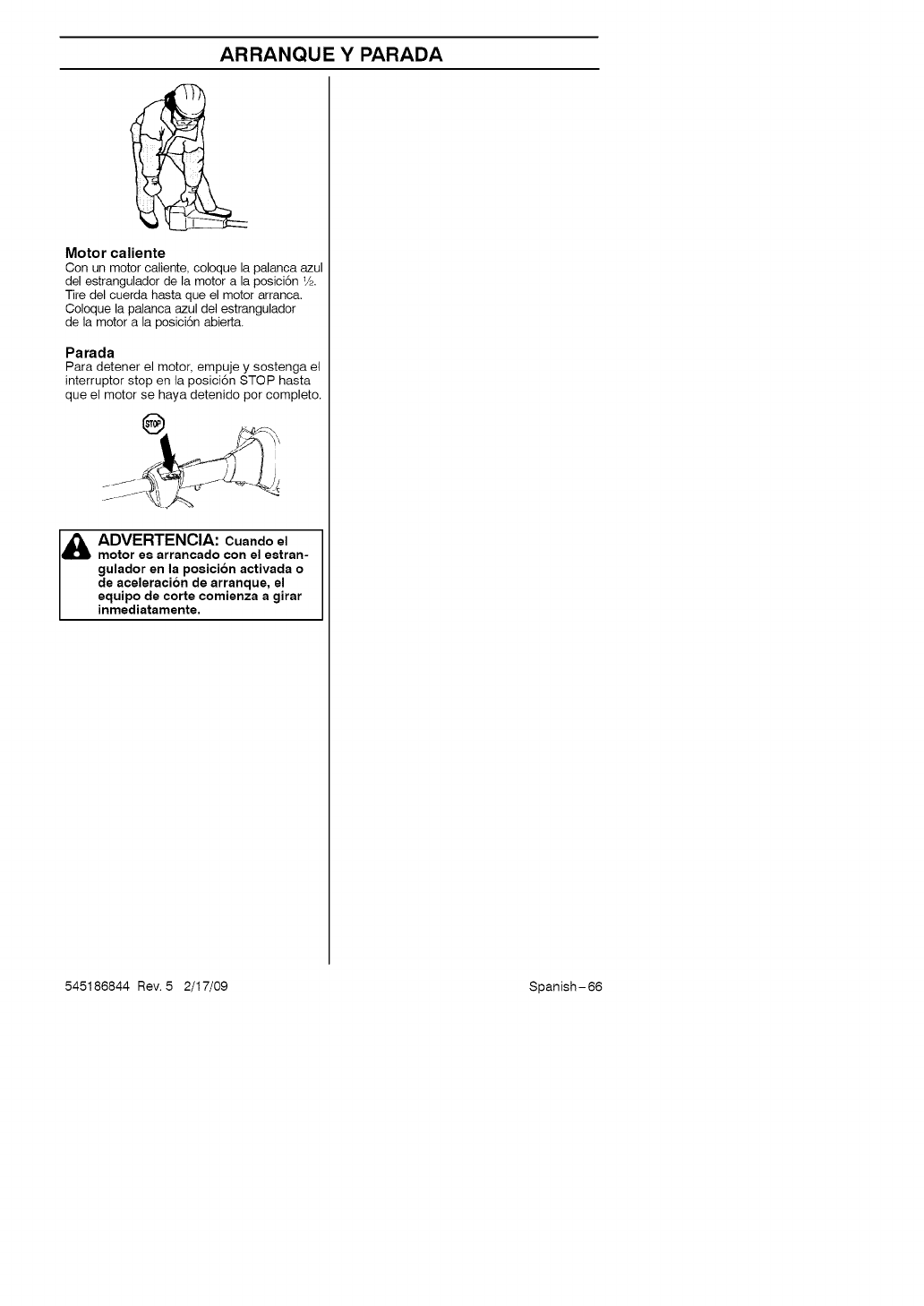 ARRANQUE Y PARADA

Motor caliente
Con un motor caliente, coloque la palanca azul del estrangulador de la motor a la posición ½. Tire del cuerda hasta que el motor arranca. Coloque la palanca azul del estrangulador de la motor a la posición abierta.

Parada
Para detener el motor, empuje y sostenga el interruptor stop en la posición STOP hasta que el motor se haya detenido por completo.

STOP

ADVERTENCIA: Cuando el motor es arrancado con el estrangulador en la posición activada o de aceleración de arranque, el equipo de corte comienza a girar inmediatamente.

545186844 Rev. 5 2/17/09

Spanish-66